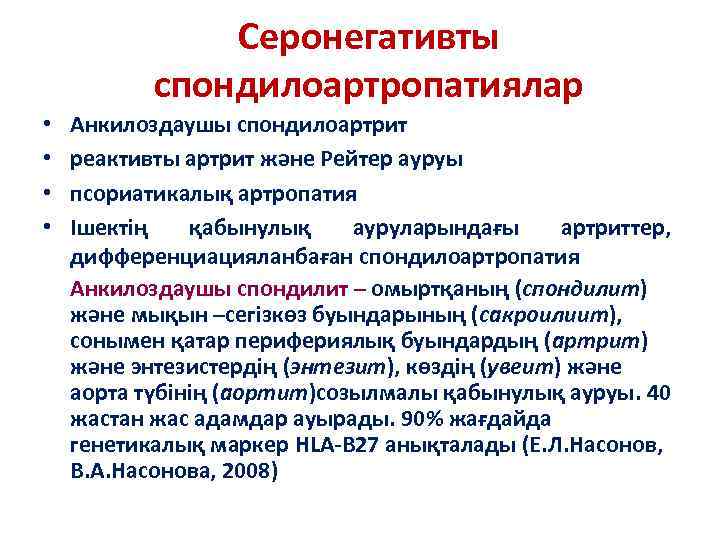 Серонегативты спондилоартропатиялар

• Анкилоздаушы спондилоартрит
• реактивты артрит және Рейтер ауруы
• псориатикалық артропатия
• Ішектің қабынулық ауруларындағы артриттер, дифференциацияланбаған спондилоартропатия

Анкилоздаушы спондилит – омыртқаның (спондилит) және мықын –сегізкөз буындарының (сакроилиит), сонымен қатар перифериялық буындардың (артрит) және энтезистердің (энтезит), көздің (увеит) және аорта түбінің (аортит)созылмалы қабынулық ауруы. 40 жастан жас адамдар ауырады. 90% жағдайда генетикалық маркер HLA-B27 анықталады (Е.Л.Насонов, В.А.Насонова, 2008)